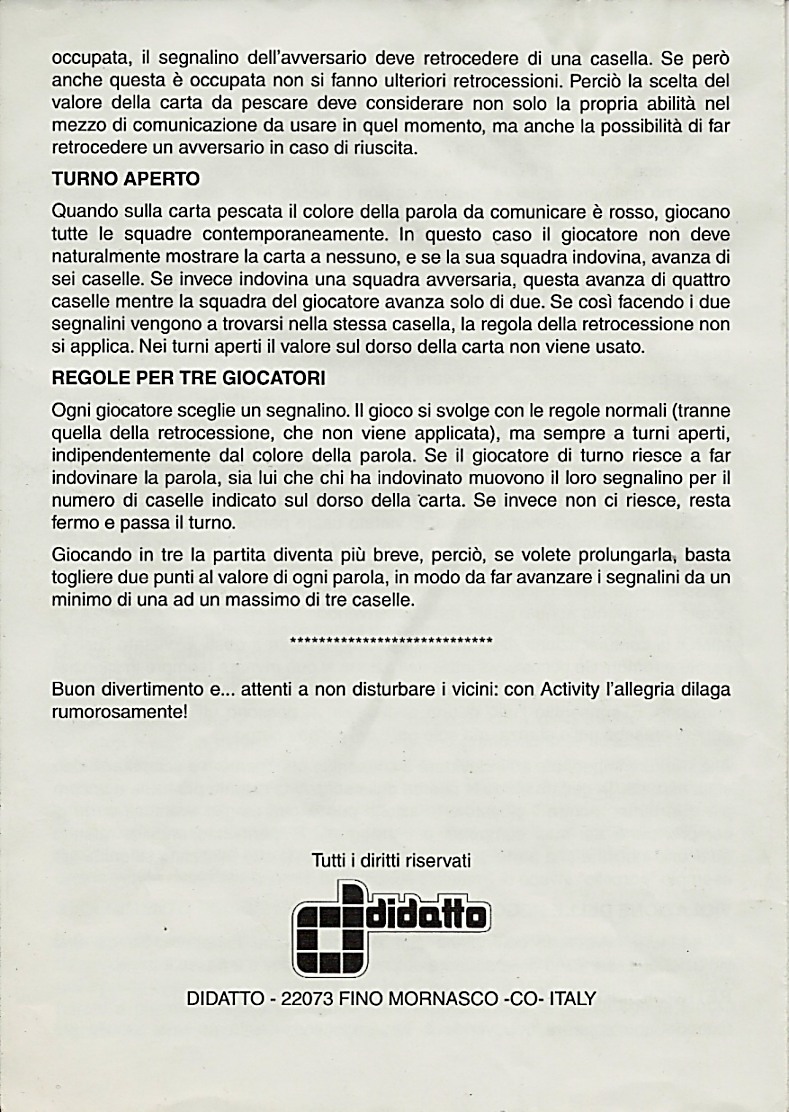 occupata, il segnalino dell'avversario deve retrocedere di una casella. Se però anche questa è occupata non si fanno ulteriori retrocessioni. Perciò la scelta del valore della carta da pescare deve considerare non solo la propria abilità nel mezzo di comunicazione da usare in quel momento, ma anche la possibilità di far retrocedere un avversario in caso di riuscita.

TURNO APERTO

Quando sulla carta pescata il colore della parola da comunicare è rosso, giocano tutte le squadre contemporaneamente. In questo caso il giocatore non deve naturalmente mostrare la carta a nessuno, e se la sua squadra indovina, avanza di sei caselle. Se invece indovina una squadra avversaria, questa avanza di quattro caselle mentre la squadra del giocatore avanza solo di due. Se così facendo i due segnalini vengono a trovarsi nella stessa casella, la regola della retrocessione non si applica. Nei turni aperti il valore sul dorso della carta non viene usato.

REGOLE PER TRE GIOCATORI

Ogni giocatore sceglie un segnalino. Il gioco si svolge con le regole normali (tranne quella della retrocessione, che non viene applicata), ma sempre a turni aperti, indipendentemente dal colore della parola. Se il giocatore di turno riesce a far indovinare la parola, sia lui che chi ha indovinato muovono il loro segnalino per il numero di caselle indicato sul dorso della carta. Se invece non ci riesce, resta fermo e passa il turno.

Giocando in tre la partita diventa più breve, perciò, se volete prolungarla, basta togliere due punti al valore di ogni parola, in modo da far avanzare i segnalini da un minimo di una ad un massimo di tre caselle.

****************************

Buon divertimento e... attenti a non disturbare i vicini: con Activity l'allegria dilaga rumorosamente!

Tutti i diritti riservati

didatto

DIDATTO - 22073 FINO MORNASCO -CO- ITALY